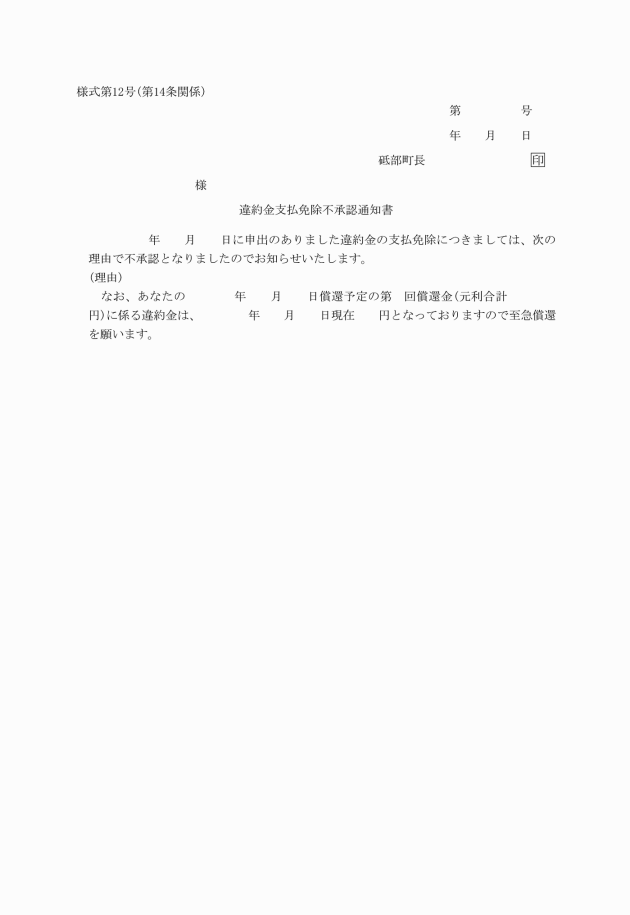 様式第12号(第14条関係)

第　　　号

年　　月　　日

砥部町長　　　　　　　印

様

違約金支払免除不承認通知書

年　　月　　日に申出のありました違約金の支払免除につきましては、次の理由で不承認となりましたのでお知らせいたします。

(理由)

なお、あなたの　　　年　　月　　日償還予定の第　回償還金(元利合計　　円)に係る違約金は、　　　年　　月　　日現在　　円となっておりますので至急償還を願います。